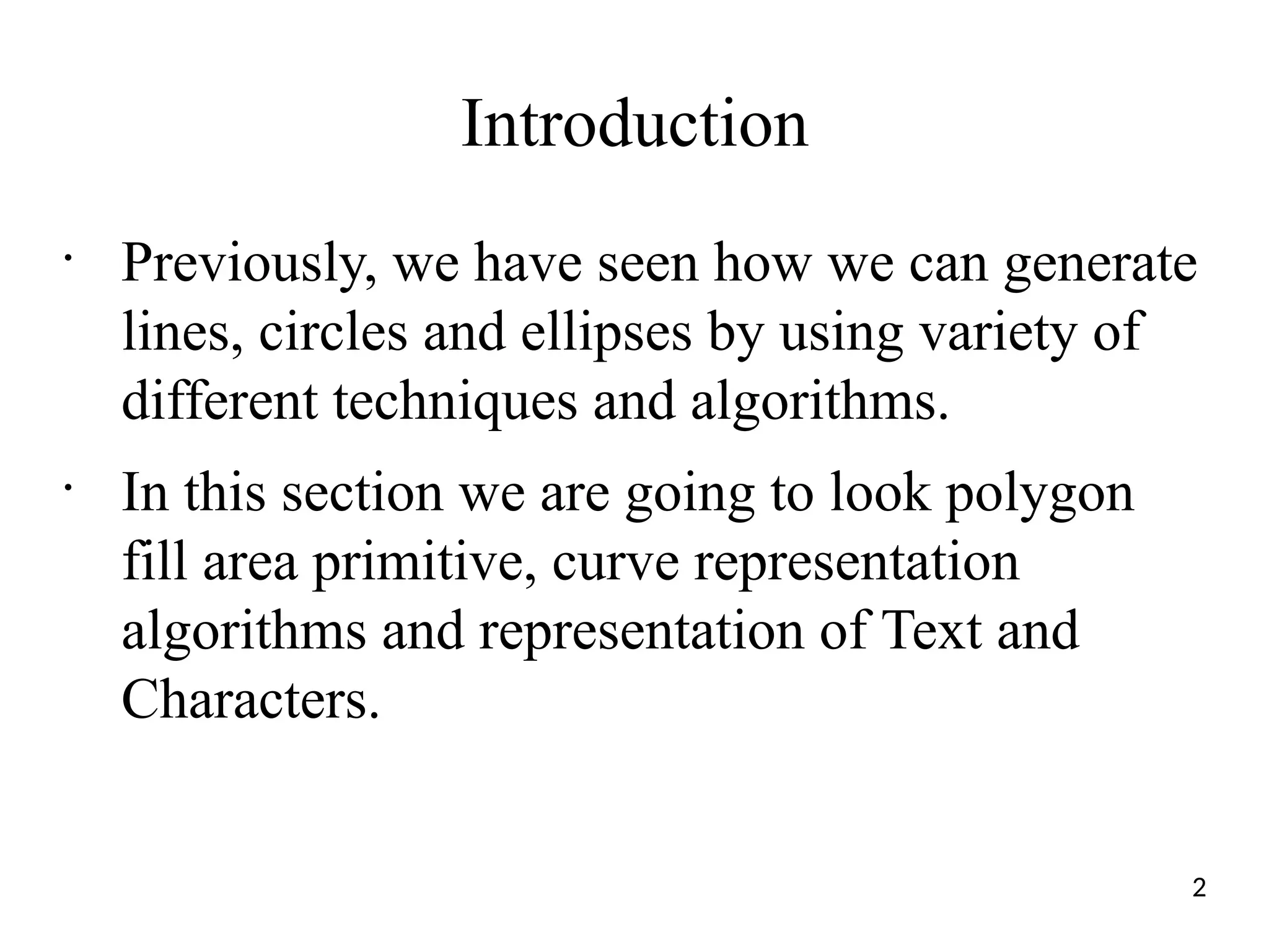 Introduction

• Previously, we have seen how we can generate lines, circles and ellipses by using variety of different techniques and algorithms.

• In this section we are going to look polygon fill area primitive, curve representation algorithms and representation of Text and Characters.

2